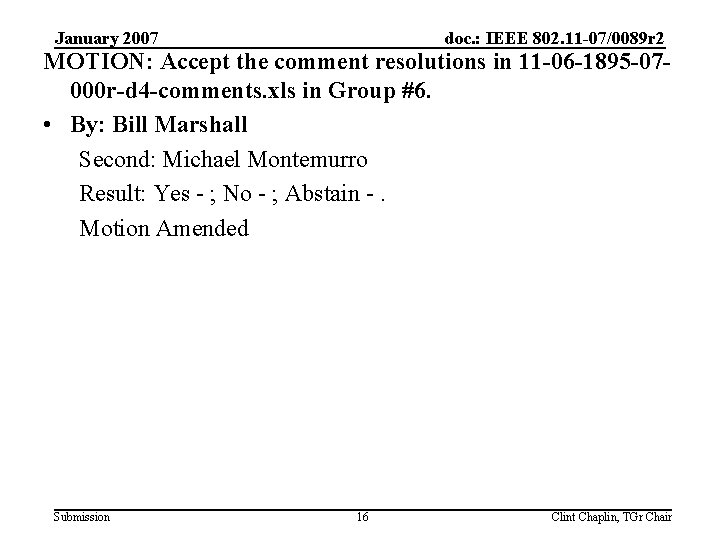 January 2007

doc.: IEEE 802.11-07/0089r2

MOTION: Accept the comment resolutions in 11-06-1895-07-000r-d4-comments.xls in Group #6.

• By: Bill Marshall

Second: Michael Montemurro

Result: Yes - ; No - ; Abstain - .

Motion Amended

Submission

16

Clint Chaplin, TGr Chair